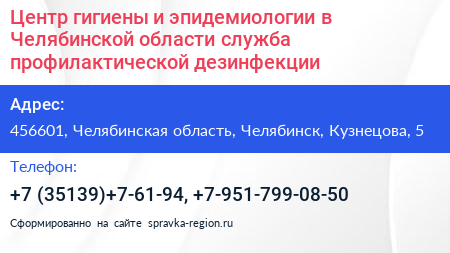 Центр гигиены и эпидемиологии в Челябинской области служба профилактической дезинфекции

Адрес:

456601, Челябинская область, Челябинск, Кузнецова, 5

Телефон:

+7 (35139)+7-61-94, +7-951-799-08-50

Сформированно на сайте spravka-region.ru